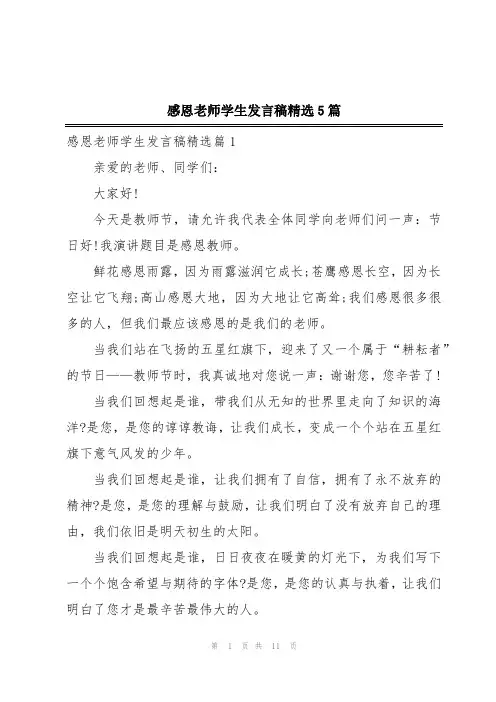 感恩老师学生发言稿精选5篇

感恩老师学生发言稿精选篇1

亲爱的老师、同学们:

大家好!

今天是教师节，请允许我代表全体同学向老师们问一声：节日好!我演讲题目是感恩教师。

鲜花感恩雨露，因为雨露滋润它成长;苍鹰感恩长空，因为长空让它飞翔;高山感恩大地，因为大地让它高耸;我们感恩很多很多的人，但我们最应该感恩的是我们的老师。

当我们站在飞扬的五星红旗下，迎来了又一个属于“耕耘者”的节日——教师节时，我真诚地对您说一声：谢谢您，您辛苦了!

当我们回想起是谁，带我们从无知的世界里走向了知识的海洋?是您，是您的谆谆教诲，让我们成长，变成一个个站在五星红旗下意气风发的少年。

当我们回想起是谁，让我们拥有了自信，拥有了永不放弃的精神?是您，是您的理解与鼓励，让我们明白了没有放弃自己的理由，我们依旧是明天初生的太阳。

当我们回想起是谁，日日夜夜在暖黄的灯光下，为我们写下一个个饱含希望与期待的字体?是您，是您的认真与执着，让我们明白了您才是最辛苦最伟大的人。

第 1 页 共 11 页